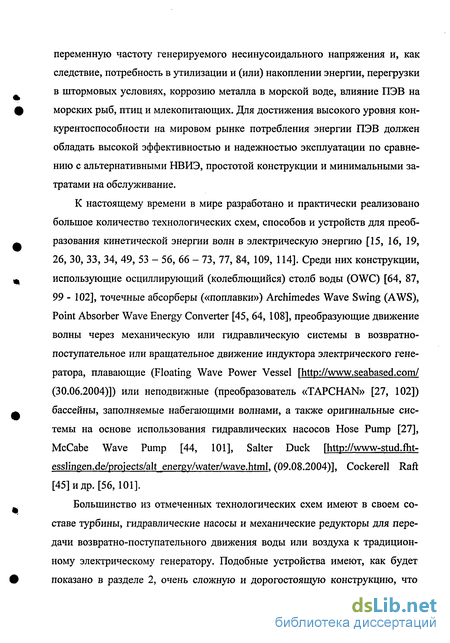 переменную частоту генерируемого несинусоидального напряжения и, как следствие, потребность в утилизации и (или) накоплении энергии, перегрузки в штормовых условиях, коррозию металла в морской воде, влияние ПЭВ на морских рыб, птиц и млекопитающих. Для достижения высокого уровня конкурентоспособности на мировом рынке потребления энергии ПЭВ должен обладать высокой эффективностью и надежностью эксплуатации по сравнению с альтернативными НВИЭ, простотой конструкции и минимальными затратами на обслуживание.

К настоящему времени в мире разработано и практически реализовано большое количество технологических схем, способов и устройств для преобразования кинетической энергии волн в электрическую энергию [15, 16, 19, 26, 30, 33, 34, 49, 53 – 56, 66 – 73, 77, 84, 109, 114]. Среди них конструкции, использующие осциллирующий (колеблющийся) столб воды (OWC) [64, 87, 99 - 102], точечные абсорберы («поплавки») Archimedes Wave Swing (AWS), Point Absorber Wave Energy Converter [45, 64, 108], преобразующие движение волны через механическую или гидравлическую системы в возвратно-поступательное или вращательное движение индуктора электрического генератора, плавающие (Floating Wave Power Vessel [http://www.seabased.com/ (30.06.2004)]) или неподвижные (преобразователь «TAPCHAN» [27, 102]) бассейны, заполняемые набегающими волнами, а также оригинальные системы на основе использования гидравлических насосов Hose Pump [27], McCabe Wave Pump [44, 101], Salter Duck [http://www-stud.fht-esslingen.de/projects/alt_energy/water/wave.html, (09.08.2004)], Cockerell Raft [45] и др. [56, 101].

Большинство из отмеченных технологических схем имеют в своем составе турбины, гидравлические насосы и механические редукторы для передачи возвратно-поступательного движения воды или воздуха к традиционному электрическому генератору. Подобные устройства имеют, как будет показано в разделе 2, очень сложную и дорогостоящую конструкцию, что

dsLib.net
библиотека диссертаций